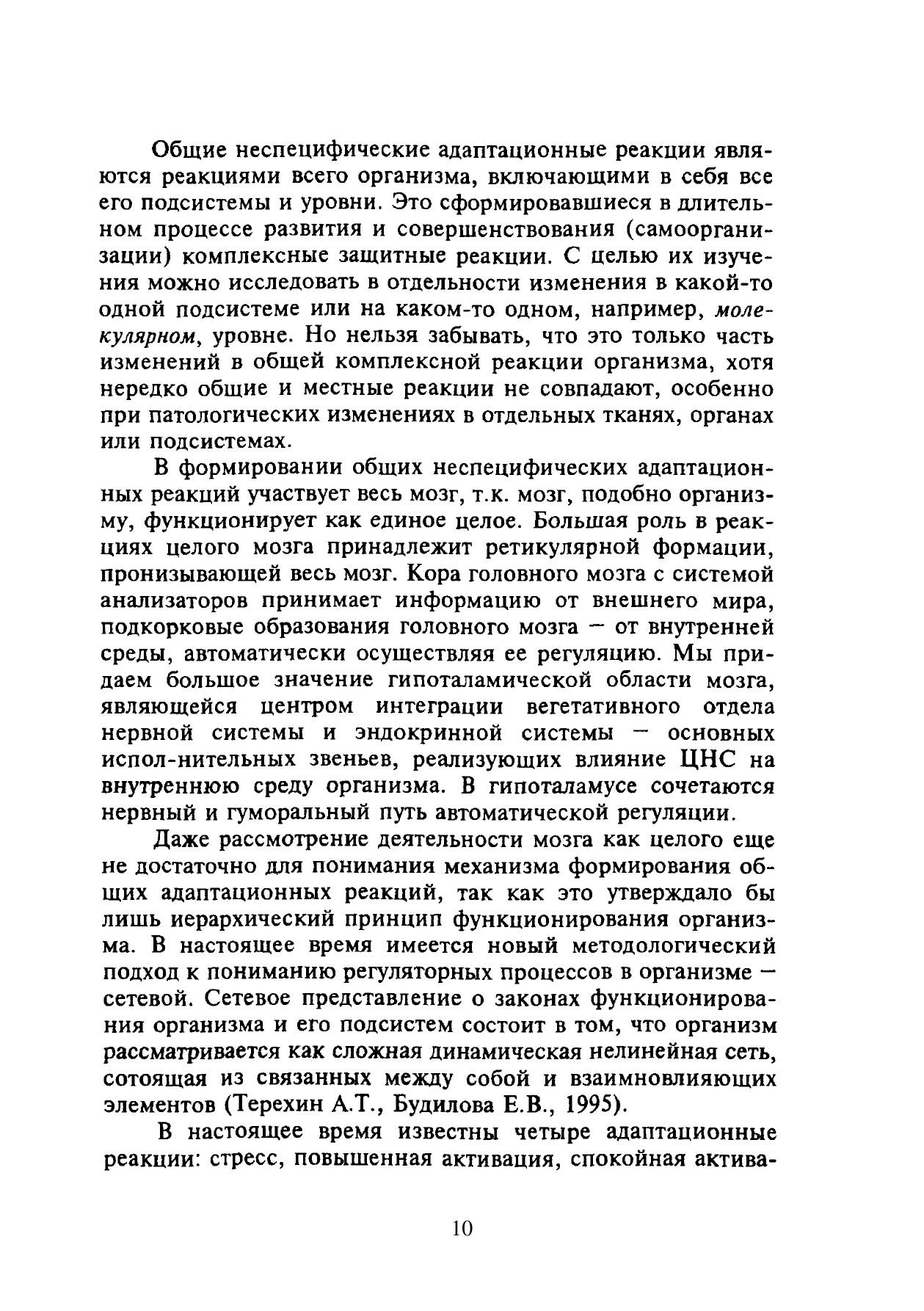 Общие неспецифические адаптационные реакции являются реакциями всего организма, включающими в себя все его подсистемы и уровни. Это сформировавшиеся в длительном процессе развития и совершенствования (самоорганизации) комплексные защитные реакции. С целью их изучения можно исследовать в отдельности изменения в какой-то одной подсистеме или на каком-то одном, например, молекулярном, уровне. Но нельзя забывать, что это только часть изменений в общей комплексной реакции организма, хотя нередко общие и местные реакции не совпадают, особенно при патологических изменениях в отдельных тканях, органах или подсистемах.

В формировании общих неспецифических адаптационных реакций участвует весь мозг, т.к. мозг, подобно организму, функционирует как единое целое. Большая роль в реакциях целого мозга принадлежит ретикулярной формации, пронизывающей весь мозг. Кора головного мозга с системой анализаторов принимает информацию от внешнего мира, подкорковые образования головного мозга – от внутренней среды, автоматически осуществляя ее регуляцию. Мы придаем большое значение гипоталамической области мозга, являющейся центром интеграции вегетативного отдела нервной системы и эндокринной системы – основных испол-нительных звеньев, реализующих влияние ЦНС на внутреннюю среду организма. В гипоталамусе сочетаются нервный и гуморальный путь автоматической регуляции.

Даже рассмотрение деятельности мозга как целого еще не достаточно для понимания механизма формирования общих адаптационных реакций, так как это утверждало бы лишь иерархический принцип функционирования организма. В настоящее время имеется новый методологический подход к пониманию регуляторных процессов в организме – сетевой. Сетевое представление о законах функционирования организма и его подсистем состоит в том, что организм рассматривается как сложная динамическая нелинейная сеть, сотоящая из связанных между собой и взаимновлияющих элементов (Терехин А.Т., Будилова Е.В., 1995).

В настоящее время известны четыре адаптационные реакции: стресс, повышенная активация, спокойная актива-

10